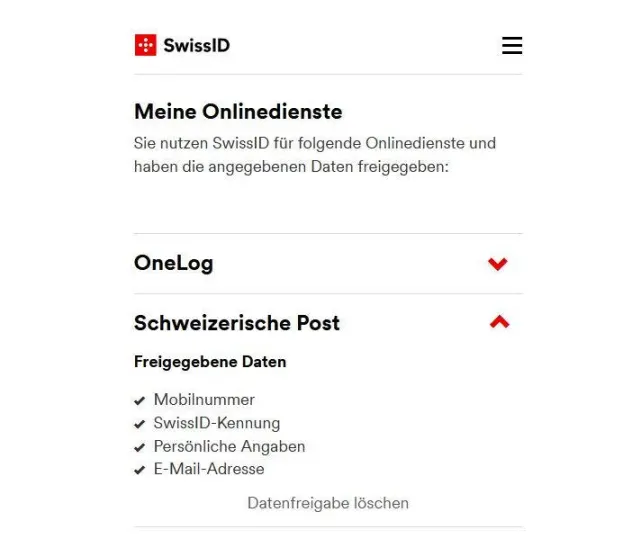 SwissID

Meine Onlinedienste

Sie nutzen SwissID für folgende Onlinedienste und haben die angegebenen Daten freigegeben:

OneLog

Schweizerische Post

Freigegebene Daten

✔ Mobilnummer
✔ SwissID-Kennung
✔ Persönliche Angaben
✔ E-Mail-Adresse

Datenfreigabe löschen